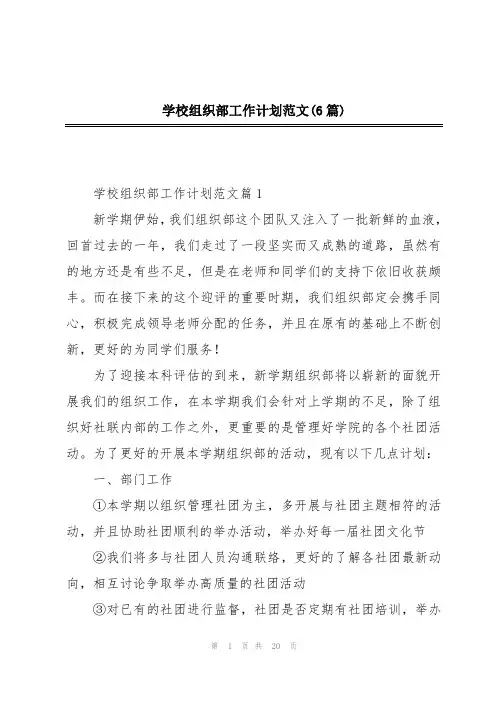 学校组织部工作计划范文(6篇)

学校组织部工作计划范文篇1

新学期伊始，我们组织部这个团队又注入了一批新鲜的血液，回首过去的一年，我们走过了一段坚实而又成熟的道路，虽然有的地方还是有些不足，但是在老师和同学们的支持下依旧收获颇丰。而在接下来的这个迎评的重要时期，我们组织部定会携手同心，积极完成领导老师分配的任务，并且在原有的基础上不断创新，更好的为同学们服务！

为了迎接本科评估的到来，新学期组织部将以崭新的面貌开展我们的组织工作，在本学期我们会针对上学期的不足，除了组织好社联内部的工作之外，更重要的是管理好学院的各个社团活动。为了更好的开展本学期组织部的活动，现有以下几点计划：

一、部门工作

①本学期以组织管理社团为主，多开展与社团主题相符的活动，并且协助社团顺利的举办活动，举办好每一届社团文化节

②我们将多与社团人员沟通联络，更好的了解各社团最新动向，相互讨论争取举办高质量的社团活动

③对已有的社团进行监督，社团是否定期有社团培训，举办

第 1 页 共 20 页